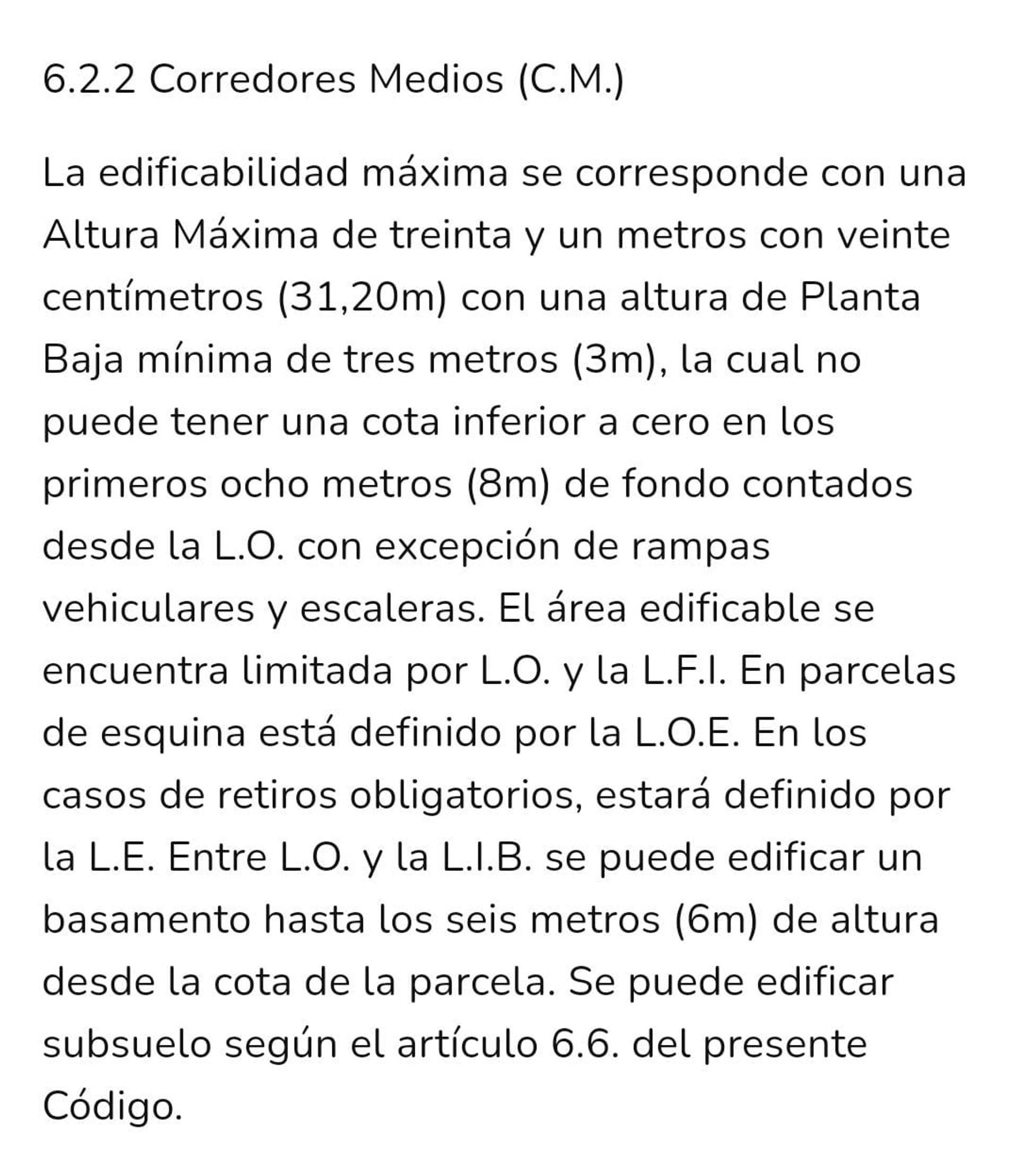 6.2.2 Corredores Medios (C.M.)

La edificabilidad máxima se corresponde con una Altura Máxima de treinta y un metros con veinte centímetros (31,20m) con una altura de Planta Baja mínima de tres metros (3m), la cual no puede tener una cota inferior a cero en los primeros ocho metros (8m) de fondo contados desde la L.O. con excepción de rampas vehiculares y escaleras. El área edificable se encuentra limitada por L.O. y la L.F.I. En parcelas de esquina está definido por la L.O.E. En los casos de retiros obligatorios, estará definido por la L.E. Entre L.O. y la L.I.B. se puede edificar un basamento hasta los seis metros (6m) de altura desde la cota de la parcela. Se puede edificar subsuelo según el artículo 6.6. del presente Código.